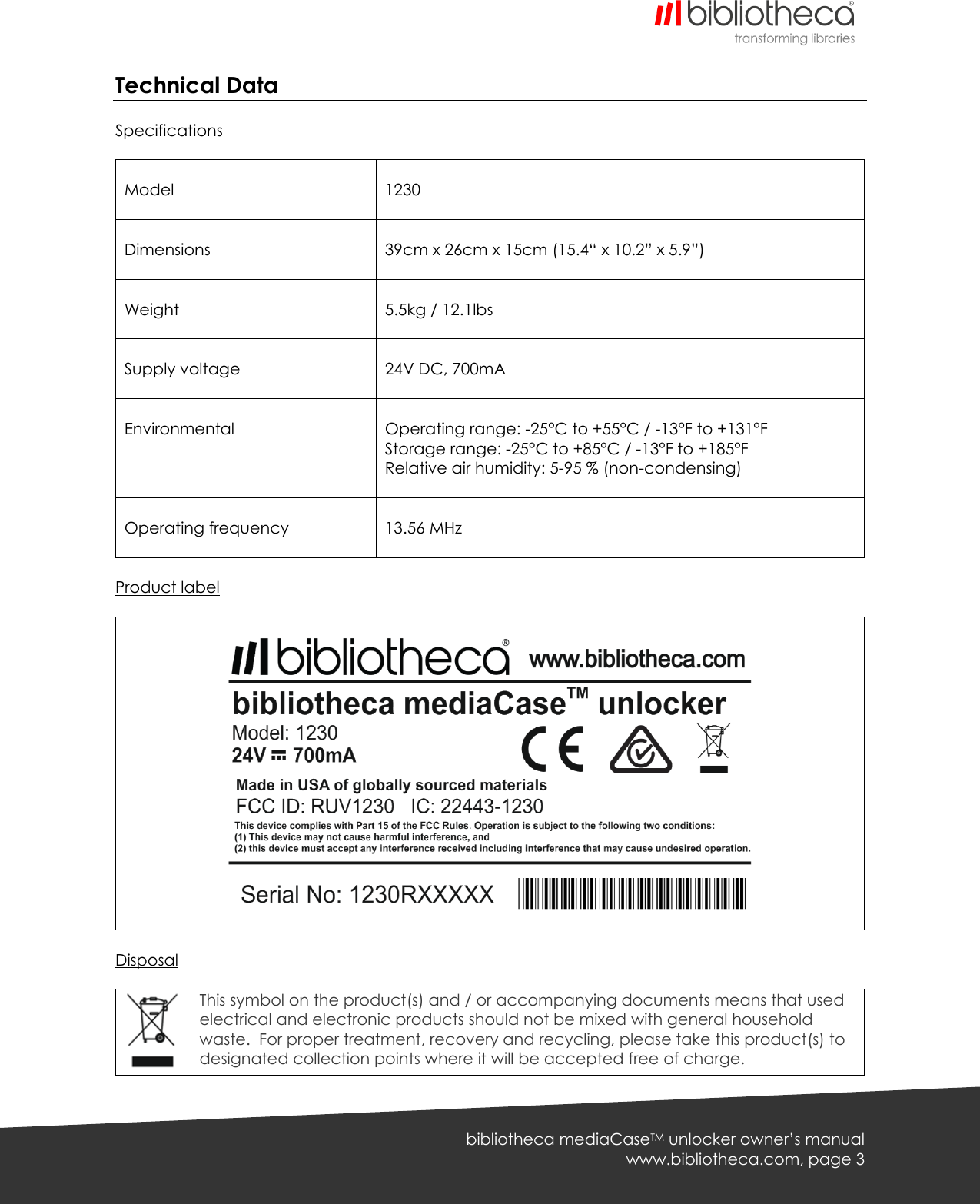 bibliotheca®
transforming libraries

Technical Data

Specifications

| Model | 1230 |
|---|---|
| Dimensions | 39cm x 26cm x 15cm (15.4“ x 10.2” x 5.9”) |
| Weight | 5.5kg / 12.1lbs |
| Supply voltage | 24V DC, 700mA |
| Environmental | Operating range: -25°C to +55°C / -13°F to +131°F Storage range: -25°C to +85°C / -13°F to +185°F Relative air humidity: 5-95 % (non-condensing) |
| Operating frequency | 13.56 MHz |

Product label

bibliotheca® www.bibliotheca.com

bibliotheca mediaCase™ unlocker
Model: 1230
24V ⎓ 700mA
CE

Made in USA of globally sourced materials
FCC ID: RUV1230 IC: 22443-1230
This device complies with Part 15 of the FCC Rules. Operation is subject to the following two conditions:
(1) This device may not cause harmful interference, and
(2) this device must accept any interference received including interference that may cause undesired operation.

Serial No: 1230RXXXXX

Disposal

This symbol on the product(s) and / or accompanying documents means that used electrical and electronic products should not be mixed with general household waste. For proper treatment, recovery and recycling, please take this product(s) to designated collection points where it will be accepted free of charge.

bibliotheca mediaCase™ unlocker owner’s manual
www.bibliotheca.com, page 3